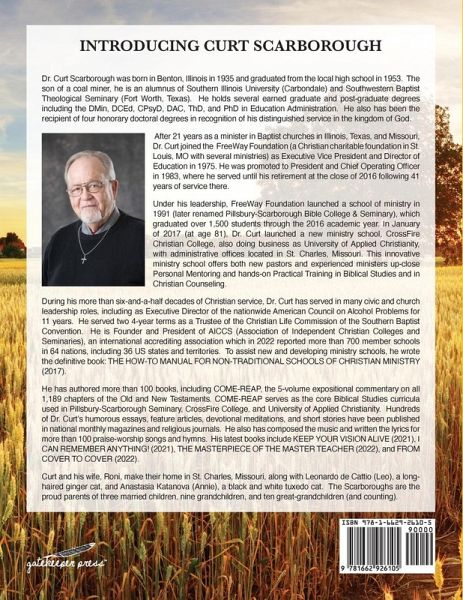 INTRODUCING CURT SCARBOROUGH

Dr. Curt Scarborough was born in Benton, Illinois in 1935 and graduated from the local high school in 1953. The son of a coal miner, he is an alumnus of Southern Illinois University (Carbondale) and Southwestern Baptist Theological Seminary (Fort Worth, Texas). He holds several earned graduate and post-graduate degrees including the DMin, DCEd, CPsyD, DAC, ThD, and PhD in Education Administration. He also has been the recipient of four honorary doctoral degrees in recognition of his distinguished service in the kingdom of God.

After 21 years as a minister in Baptist churches in Illinois, Texas, and Missouri, Dr. Curt joined the FreeWay Foundation (a Christian charitable foundation in St. Louis, MO with several ministries) as Executive Vice President and Director of Education in 1975. He was promoted to President and Chief Operating Officer in 1983, where he served until his retirement at the close of 2016 following 41 years of service there.

Under his leadership, FreeWay Foundation launched a school of ministry in 1991 (later renamed Pillsbury-Scarborough Bible College & Seminary), which graduated over 1,500 students through the 2016 academic year. In January of 2017 (at age 81), Dr. Curt launched a new ministry school, CrossFire Christian College, also doing business as University of Applied Christianity, with administrative offices located in St. Charles, Missouri. This innovative ministry school offers both new pastors and experienced ministers up-close Personal Mentoring and hands-on Practical Training in Biblical Studies and in Christian Counseling.

During his more than six-and-a-half decades of Christian service, Dr. Curt has served in many civic and church leadership roles, including as Executive Director of the nationwide American Council on Alcohol Problems for 11 years. He served two 4-year terms as a Trustee of the Christian Life Commission of the Southern Baptist Convention. He is Founder and President of AICCS (Association of Independent Christian Colleges and Seminaries), an international accrediting association which in 2022 reported more than 700 member schools in 64 nations, including 36 US states and territories. To assist new and developing ministry schools, he wrote the definitive book: THE HOW-TO MANUAL FOR NON-TRADITIONAL SCHOOLS OF CHRISTIAN MINISTRY (2017).

He has authored more than 100 books, including COME-REAP, the 5-volume expositional commentary on all 1,189 chapters of the Old and New Testaments. COME-REAP serves as the core Biblical Studies curricula used in Pillsbury-Scarborough Seminary, CrossFire College, and University of Applied Christianity. Hundreds of Dr. Curt's humorous essays, feature articles, devotional meditations, and short stories have been published in national monthly magazines and religious journals. He also has composed the music and written the lyrics for more than 100 praise-worship songs and hymns. His latest books include KEEP YOUR VISION ALIVE (2021), I CAN REMEMBER ANYTHING! (2021), THE MASTERPIECE OF THE MASTER TEACHER (2022), and FROM COVER TO COVER (2022).

Curt and his wife, Roni, make their home in St. Charles, Missouri, along with Leonardo de Cattio (Leo), a long-haired ginger cat, and Anastasia Katanova (Annie), a black and white tuxedo cat. The Scarboroughs are the proud parents of three married children, nine grandchildren, and ten great-grandchildren (and counting).

gatekeeper press

ISBN 978-1-6629-2610-5
90000
9 781662 926105